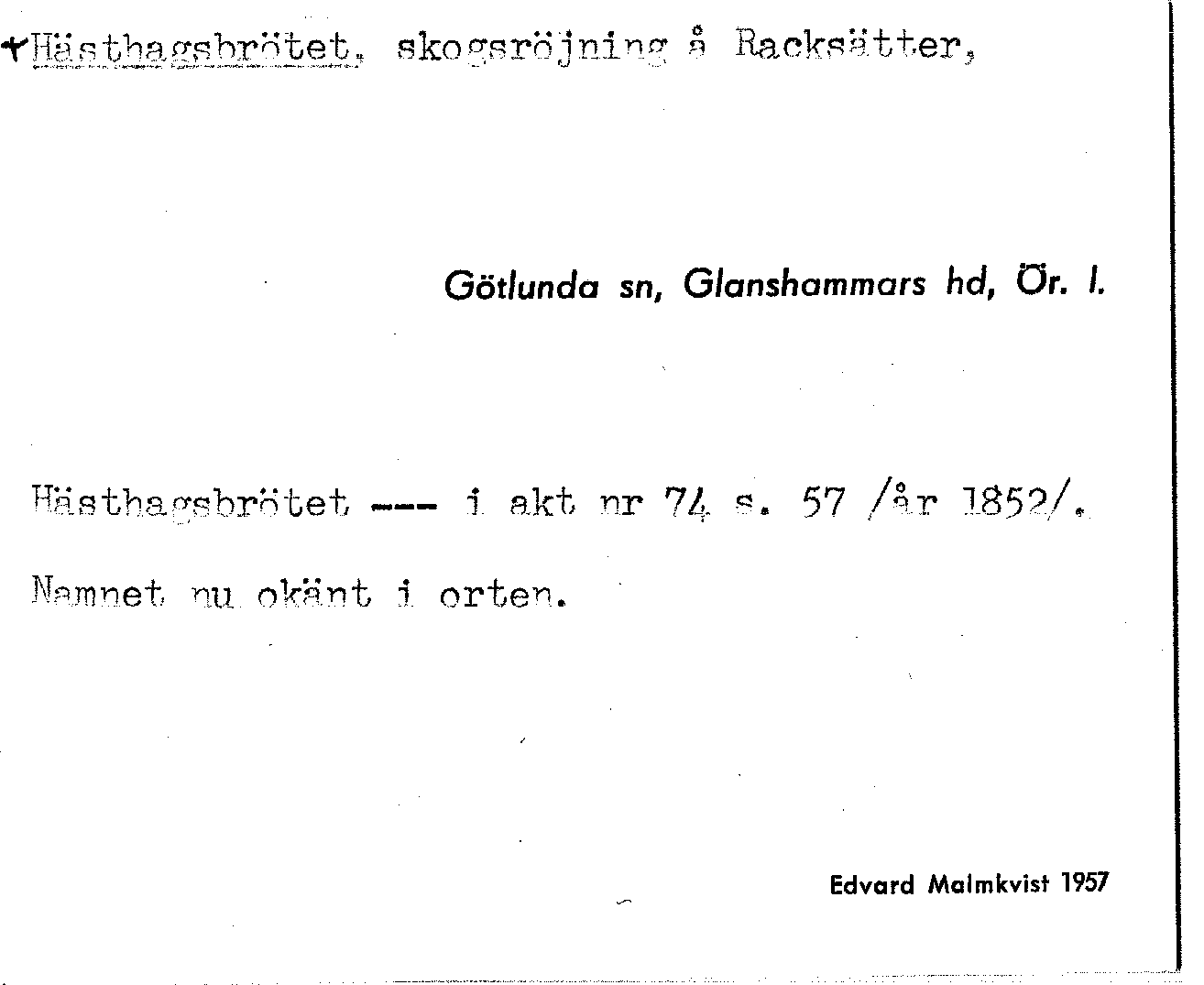 †Hästhagsbrötet, skogsröjning å Racksätter,

Götlunda sn, Glanshammars hd, Ör. l.

Hästhagsbrötet --- i akt nr 74 s. 57 /år 1852/.

Namnet nu okänt i orten.

Edvard Malmkvist 1957